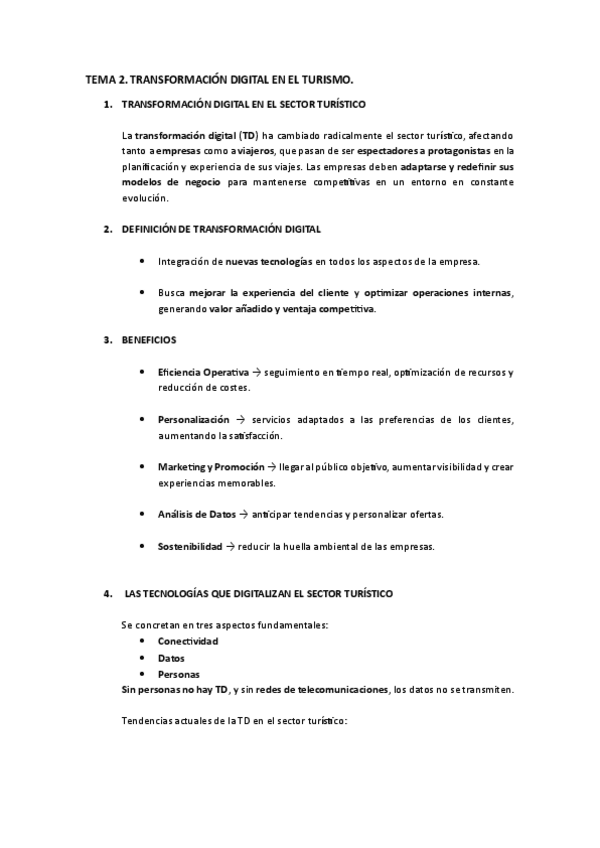 TEMA 2. TRANSFORMACIÓN DIGITAL EN EL TURISMO.

1. TRANSFORMACIÓN DIGITAL EN EL SECTOR TURÍSTICO

La transformación digital (TD) ha cambiado radicalmente el sector turístico, afectando tanto a empresas como a viajeros, que pasan de ser espectadores a protagonistas en la planificación y experiencia de sus viajes. Las empresas deben adaptarse y redefinir sus modelos de negocio para mantenerse competitivas en un entorno en constante evolución.

2. DEFINICIÓN DE TRANSFORMACIÓN DIGITAL

• Integración de nuevas tecnologías en todos los aspectos de la empresa.

• Busca mejorar la experiencia del cliente y optimizar operaciones internas, generando valor añadido y ventaja competitiva.

3. BENEFICIOS

• Eficiencia Operativa → seguimiento en tiempo real, optimización de recursos y reducción de costes.

• Personalización → servicios adaptados a las preferencias de los clientes, aumentando la satisfacción.

• Marketing y Promoción → llegar al público objetivo, aumentar visibilidad y crear experiencias memorables.

• Análisis de Datos → anticipar tendencias y personalizar ofertas.

• Sostenibilidad → reducir la huella ambiental de las empresas.

4. LAS TECNOLOGÍAS QUE DIGITALIZAN EL SECTOR TURÍSTICO

Se concretan en tres aspectos fundamentales:
• Conectividad
• Datos
• Personas
Sin personas no hay TD, y sin redes de telecomunicaciones, los datos no se transmiten.

Tendencias actuales de la TD en el sector turístico: